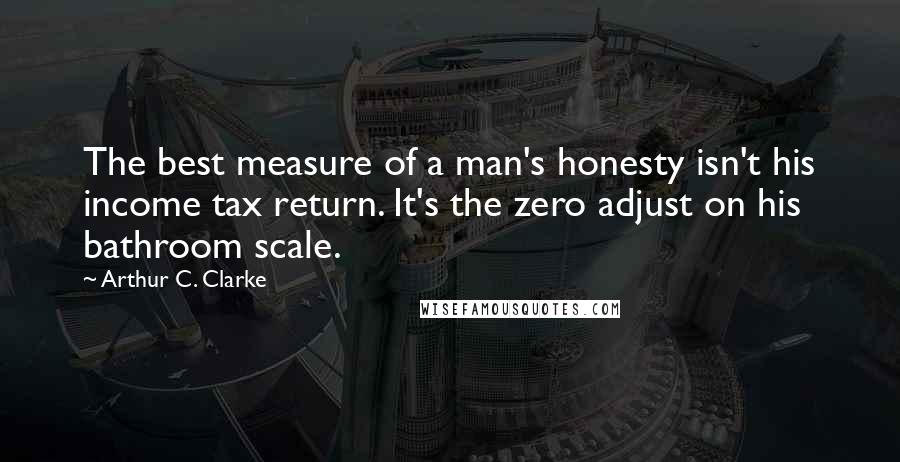 The best measure of a man's honesty isn't his income tax return. It's the zero adjust on his bathroom scale.

~ Arthur C. Clarke

WISEFAMOUSQUOTES.COM